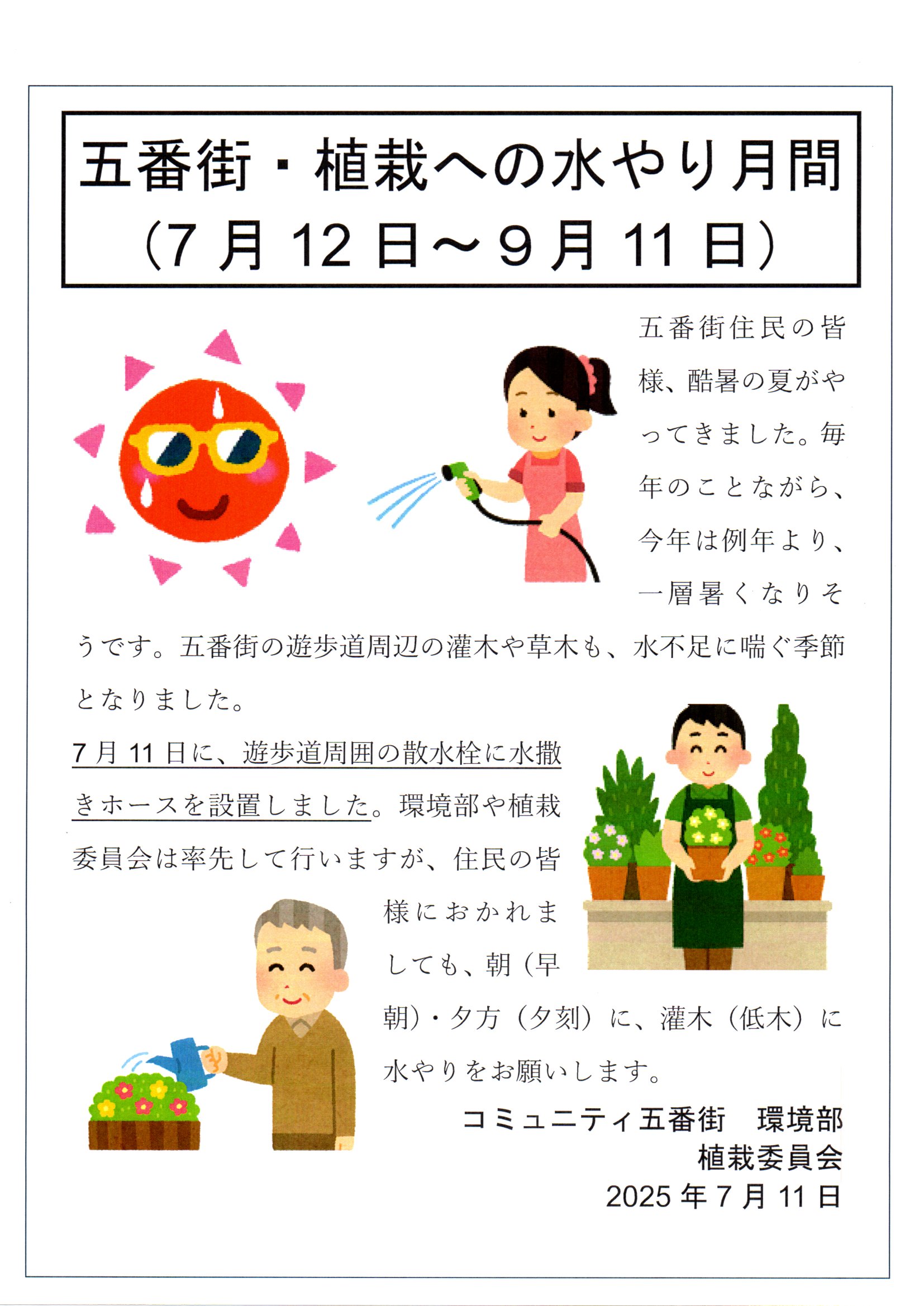 五番街・植栽への水やり月間
（7月12日～9月11日）

五番街住民の皆様、酷暑の夏がやってきました。毎年のことながら、今年は例年より、一層暑くなりそうです。五番街の遊歩道周辺の灌木や草木も、水不足に喘ぐ季節となりました。

7月11日に、遊歩道周囲の散水栓に水撒きホースを設置しました。環境部や植栽委員会は率先して行いますが、住民の皆様におかれましても、朝（早朝）・夕方（夕刻）に、灌木（低木）に水やりをお願いします。

コミュニティ五番街　環境部
植栽委員会
2025年7月11日